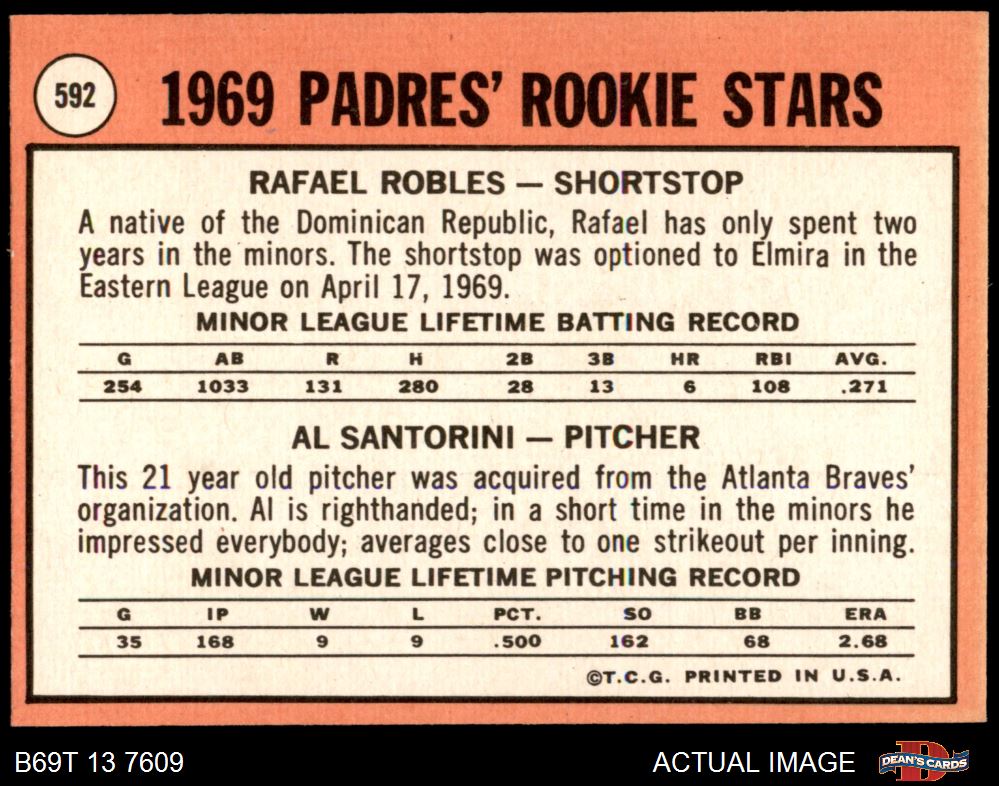 592

1969 PADRES' ROOKIE STARS

RAFAEL ROBLES — SHORTSTOP

A native of the Dominican Republic, Rafael has only spent two years in the minors. The shortstop was optioned to Elmira in the Eastern League on April 17, 1969.

MINOR LEAGUE LIFETIME BATTING RECORD

| G | AB | R | H | 2B | 3B | HR | RBI | AVG. |
|---|---|---|---|---|---|---|---|---|
| 254 | 1033 | 131 | 280 | 28 | 13 | 6 | 108 | .271 |

AL SANTORINI — PITCHER

This 21 year old pitcher was acquired from the Atlanta Braves' organization. Al is righthanded; in a short time in the minors he impressed everybody; averages close to one strikeout per inning.

MINOR LEAGUE LIFETIME PITCHING RECORD

| G | IP | W | L | PCT. | SO | BB | ERA |
|---|---|---|---|---|---|---|---|
| 35 | 168 | 9 | 9 | .500 | 162 | 68 | 2.68 |

©T.C.G. PRINTED IN U.S.A.

B69T 13 7609

ACTUAL IMAGE

DEAN'S CARDS